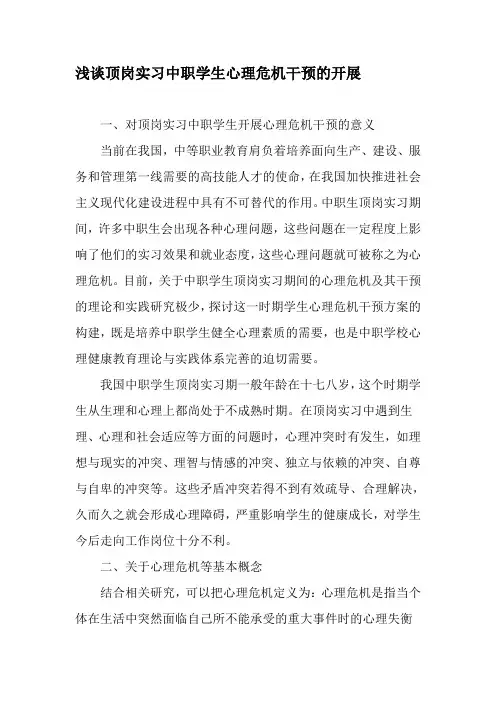 浅谈顶岗实习中职学生心理危机干预的开展

一、对顶岗实习中职学生开展心理危机干预的意义

当前在我国，中等职业教育肩负着培养面向生产、建设、服务和管理第一线需要的高技能人才的使命，在我国加快推进社会主义现代化建设进程中具有不可替代的作用。中职生顶岗实习期间，许多中职生会出现各种心理问题，这些问题在一定程度上影响了他们的实习效果和就业态度，这些心理问题就可被称之为心理危机。目前，关于中职学生顶岗实习期间的心理危机及其干预的理论和实践研究极少，探讨这一时期学生心理危机干预方案的构建，既是培养中职学生健全心理素质的需要，也是中职学校心理健康教育理论与实践体系完善的迫切需要。

我国中职学生顶岗实习期一般年龄在十七八岁，这个时期学生从生理和心理上都尚处于不成熟时期。在顶岗实习中遇到生理、心理和社会适应等方面的问题时，心理冲突时有发生，如理想与现实的冲突、理智与情感的冲突、独立与依赖的冲突、自尊与自卑的冲突等。这些矛盾冲突若得不到有效疏导、合理解决，久而久之就会形成心理障碍，严重影响学生的健康成长，对学生今后走向工作岗位十分不利。

二、关于心理危机等基本概念

结合相关研究，可以把心理危机定义为：心理危机是指当个体在生活中突然面临自己所不能承受的重大事件时的心理失衡